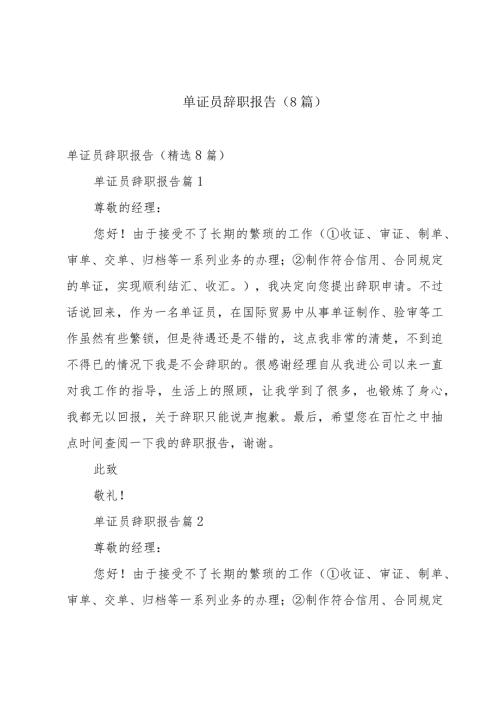 单证员辞职报告（8篇）

单证员辞职报告（精选8篇）

单证员辞职报告篇1

尊敬的经理：

您好！由于接受不了长期的繁琐的工作（①收证、审证、制单、审单、交单、归档等一系列业务的办理；②制作符合信用、合同规定的单证，实现顺利结汇、收汇。），我决定向您提出辞职申请。不过话说回来，作为一名单证员，在国际贸易中从事单证制作、验审等工作虽然有些繁锁，但是待遇还是不错的，这点我非常的清楚，不到迫不得已的情况下我是不会辞职的。很感谢经理自从我进公司以来一直对我工作的指导，生活上的照顾，让我学到了很多，也锻炼了身心，我都无以回报，关于辞职只能说声抱歉。最后，希望您在百忙之中抽点时间查阅一下我的辞职报告，谢谢。

此致

敬礼！

单证员辞职报告篇2

尊敬的经理：

您好！由于接受不了长期的繁琐的工作（①收证、审证、制单、审单、交单、归档等一系列业务的办理；②制作符合信用、合同规定